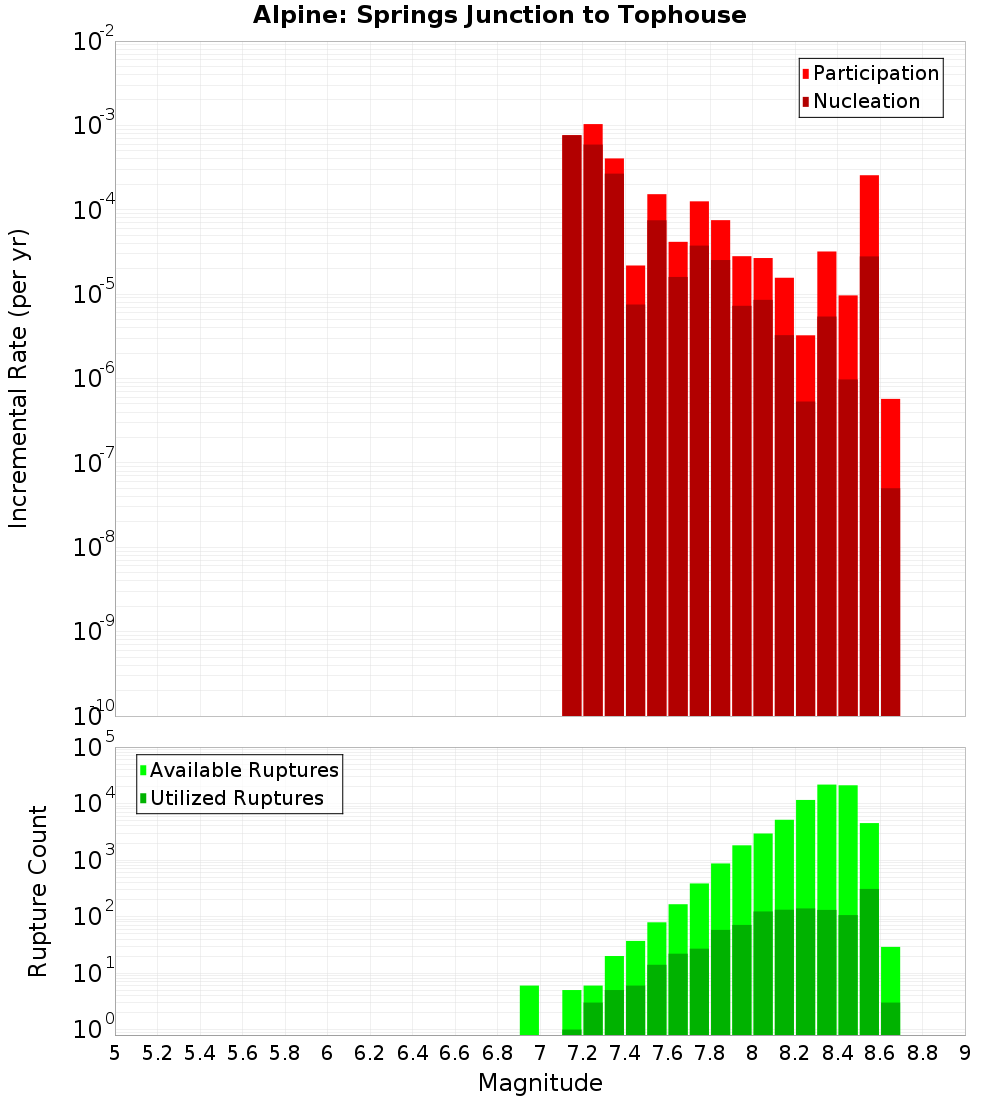 Alpine: Springs Junction to Tophouse

Participation
Nucleation

Incremental Rate (per yr)

$10^{-2}$
$10^{-3}$
$10^{-4}$
$10^{-5}$
$10^{-6}$
$10^{-7}$
$10^{-8}$
$10^{-9}$
$10^{-10}$

Available Ruptures
Utilized Ruptures

Rupture Count

$10^{5}$
$10^{4}$
$10^{3}$
$10^{2}$
$10^{1}$
$10^{0}$

5 5.2 5.4 5.6 5.8 6 6.2 6.4 6.6 6.8 7 7.2 7.4 7.6 7.8 8 8.2 8.4 8.6 8.8 9

Magnitude